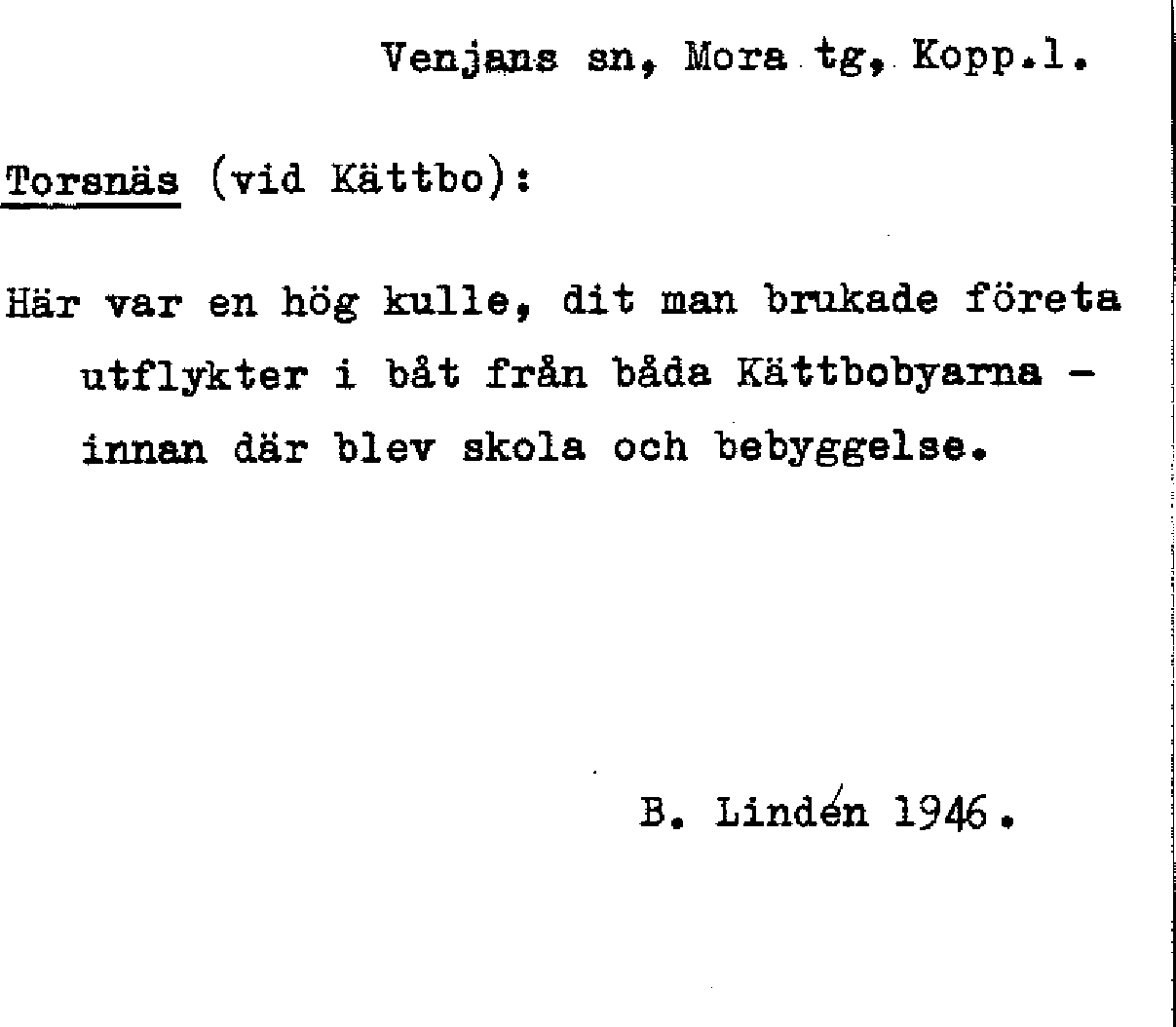 Venjans sn, Mora tg, Kopp.l.

Torsnäs (vid Kättbo):

Här var en hög kulle, dit man brukade företa utflykter i båt från båda Kättbobyarna - innan där blev skola och bebyggelse.

B. Lindén 1946.